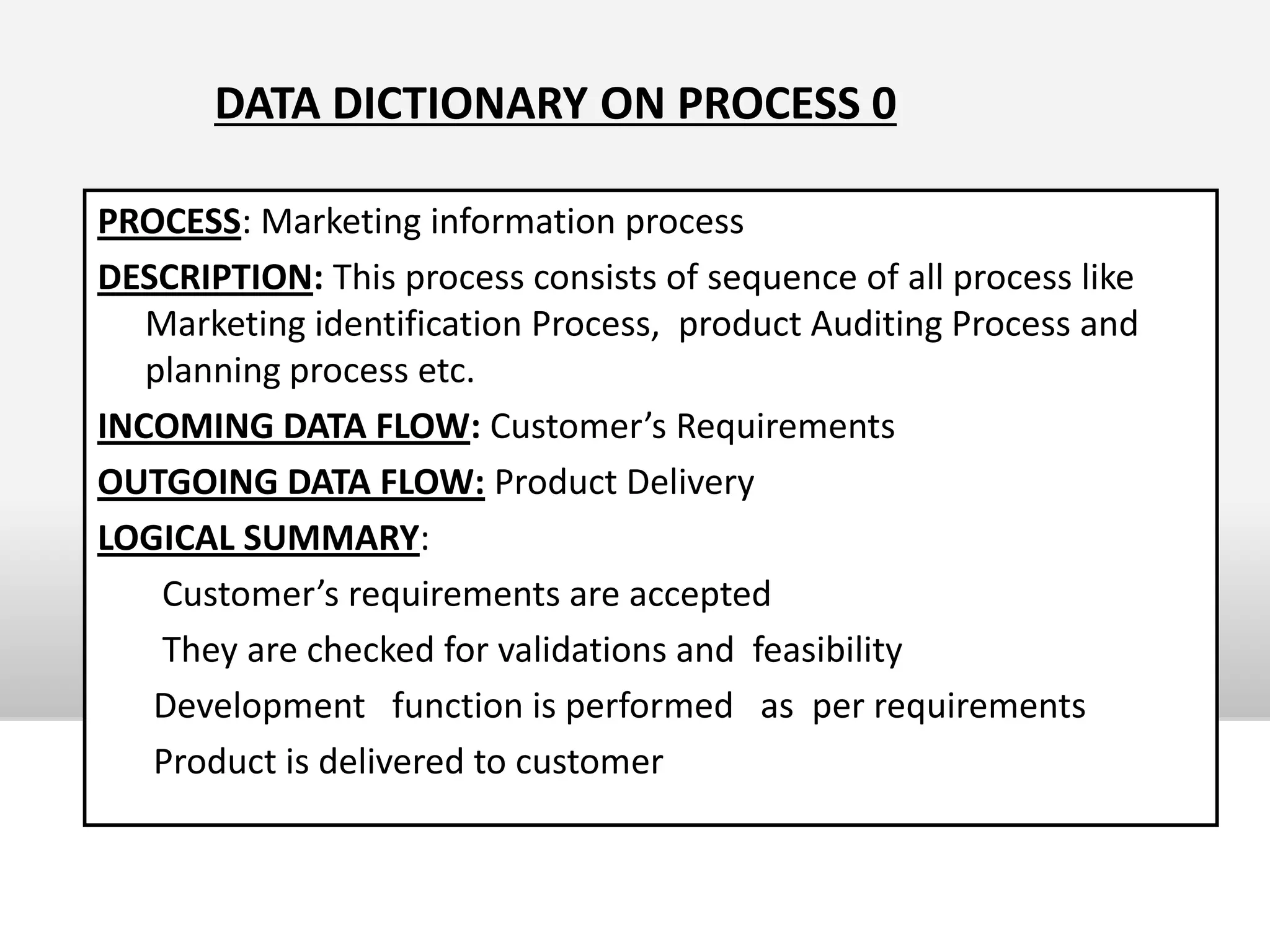 DATA DICTIONARY ON PROCESS 0

PROCESS: Marketing information process

DESCRIPTION: This process consists of sequence of all process like Marketing identification Process, product Auditing Process and planning process etc.

INCOMING DATA FLOW: Customer's Requirements

OUTGOING DATA FLOW: Product Delivery

LOGICAL SUMMARY:

Customer's requirements are accepted

They are checked for validations and feasibility

Development function is performed as per requirements

Product is delivered to customer